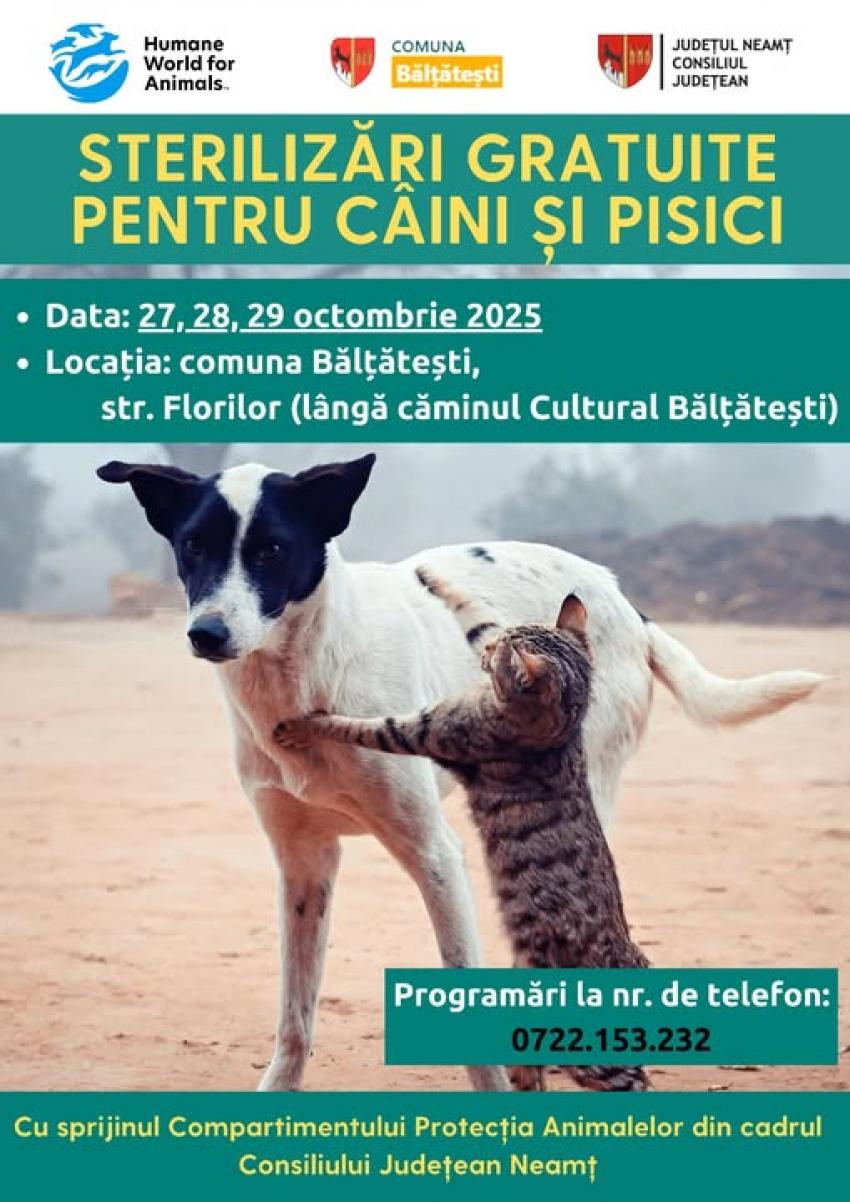 Humane World for Animals™

COMUNA
Bălțătești

JUDEȚUL NEAMȚ
CONSILIUL JUDEȚEAN

STERILIZĂRI GRATUITE PENTRU CÂINI ȘI PISICI

• Data: 27, 28, 29 octombrie 2025
• Locația: comuna Bălțătești, str. Florilor (lângă căminul Cultural Bălțătești)

Programări la nr. de telefon:
0722.153.232

Cu sprijinul Compartimentului Protecția Animalelor din cadrul Consiliului Județean Neamț